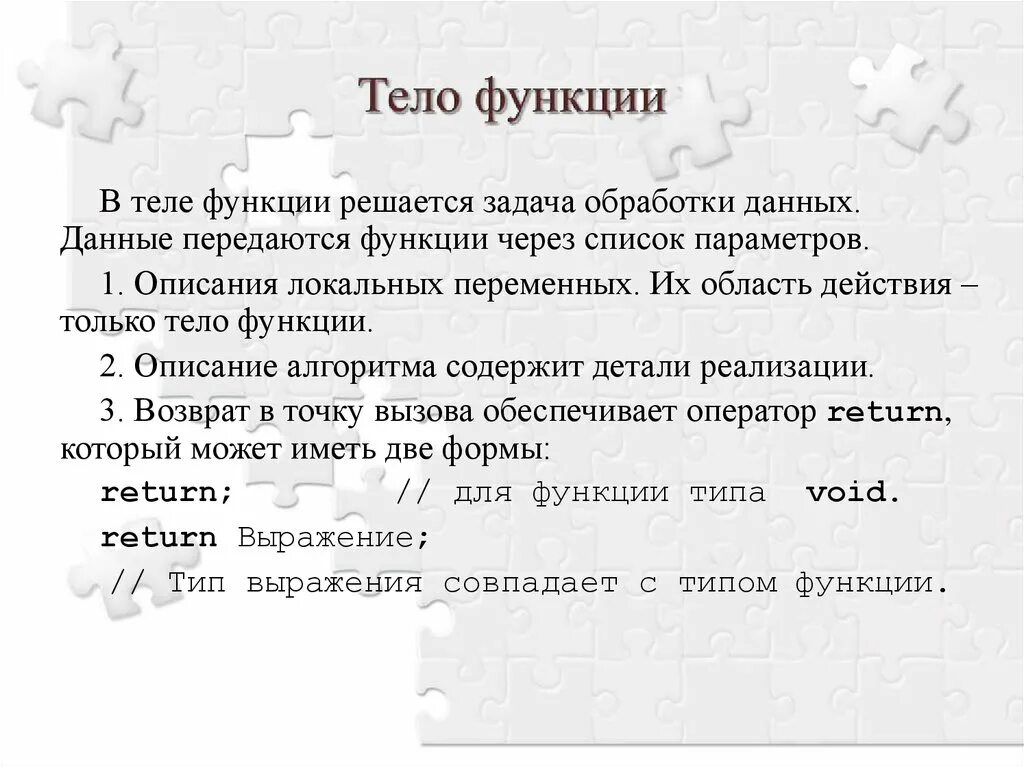 Тело функции

В теле функции решается задача обработки данных. Данные передаются функции через список параметров.

1. Описания локальных переменных. Их область действия – только тело функции.

2. Описание алгоритма содержит детали реализации.

3. Возврат в точку вызова обеспечивает оператор return, который может иметь две формы:

return;        // для функции типа  void.

return Выражение;

// Тип выражения совпадает с типом функции.